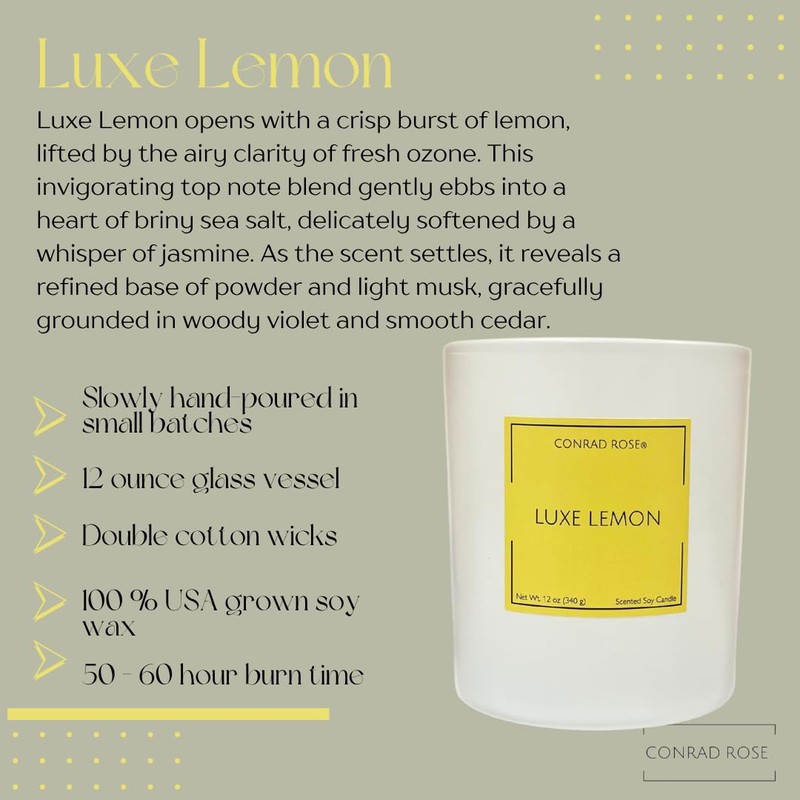 Luxe Lemon

Luxe Lemon opens with a crisp burst of lemon, lifted by the airy clarity of fresh ozone. This invigorating top note blend gently ebbs into a heart of briny sea salt, delicately softened by a whisper of jasmine. As the scent settles, it reveals a refined base of powder and light musk, gracefully grounded in woody violet and smooth cedar.

Slowly hand-poured in small batches

12 ounce glass vessel

Double cotton wicks

100 % USA grown soy wax

50 - 60 hour burn time

CONRAD ROSE®

LUXE LEMON

Net Wt. 12 oz (340 g)

Scented Soy Candle

CONRAD ROSE